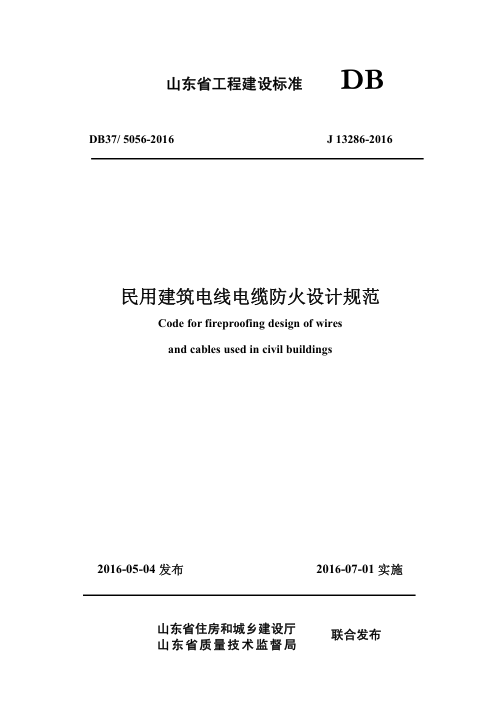 山东省工程建设标准 DB

DB37/ 5056-2016 J 13286-2016

民用建筑电线电缆防火设计规范

Code for fireproofing design of wires

and cables used in civil buildings

2016-05-04 发布 2016-07-01 实施

山东省住房和城乡建设厅
山东省质量技术监督局 联合发布